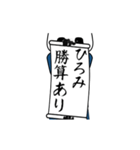 ひろみ
勝算あり